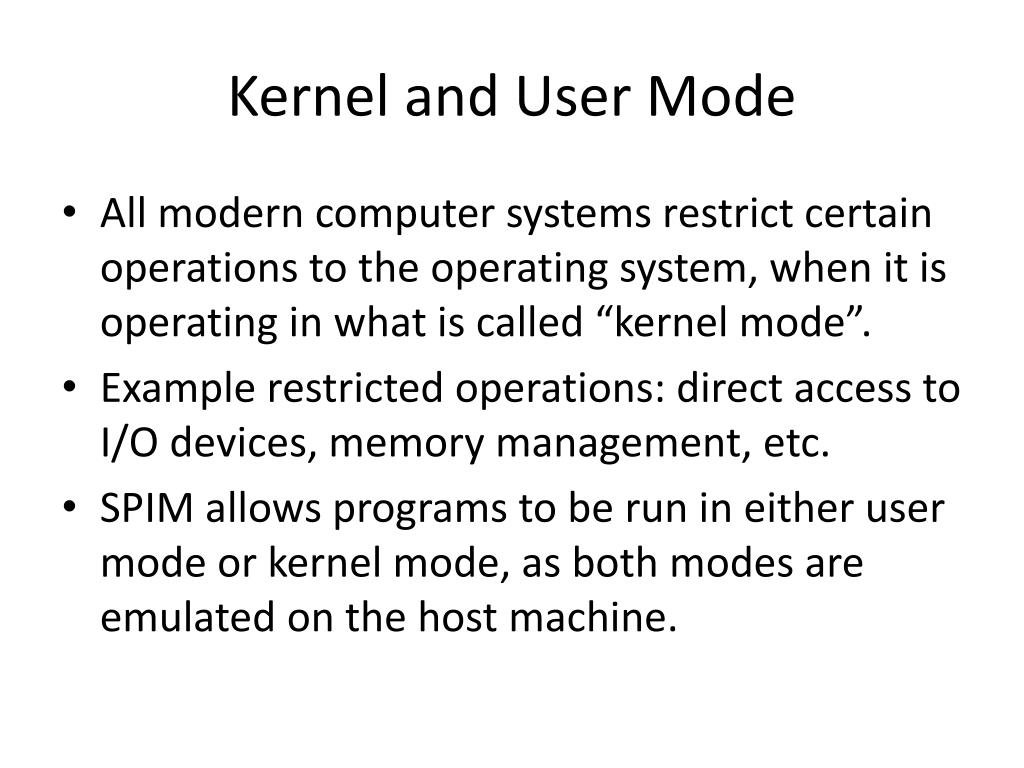 Kernel and User Mode

• All modern computer systems restrict certain operations to the operating system, when it is operating in what is called “kernel mode”.
• Example restricted operations: direct access to I/O devices, memory management, etc.
• SPIM allows programs to be run in either user mode or kernel mode, as both modes are emulated on the host machine.